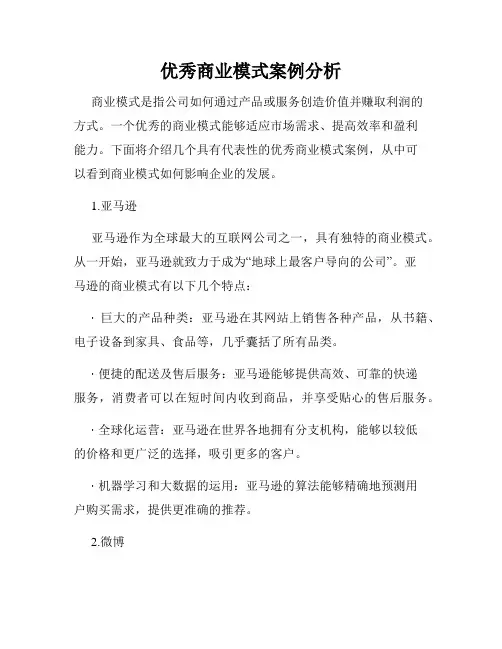 优秀商业模式案例分析

商业模式是指公司如何通过产品或服务创造价值并赚取利润的方式。一个优秀的商业模式能够适应市场需求、提高效率和盈利能力。下面将介绍几个具有代表性的优秀商业模式案例，从中可以看到商业模式如何影响企业的发展。

1.亚马逊

亚马逊作为全球最大的互联网公司之一，具有独特的商业模式。从一开始，亚马逊就致力于成为“地球上最客户导向的公司”。亚马逊的商业模式有以下几个特点：

· 巨大的产品种类：亚马逊在其网站上销售各种产品，从书籍、电子设备到家具、食品等，几乎囊括了所有品类。

· 便捷的配送及售后服务：亚马逊能够提供高效、可靠的快递服务，消费者可以在短时间内收到商品，并享受贴心的售后服务。

· 全球化运营：亚马逊在世界各地拥有分支机构，能够以较低的价格和更广泛的选择，吸引更多的客户。

· 机器学习和大数据的运用：亚马逊的算法能够精确地预测用户购买需求，提供更准确的推荐。

2.微博